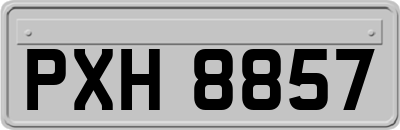 PXH 8857